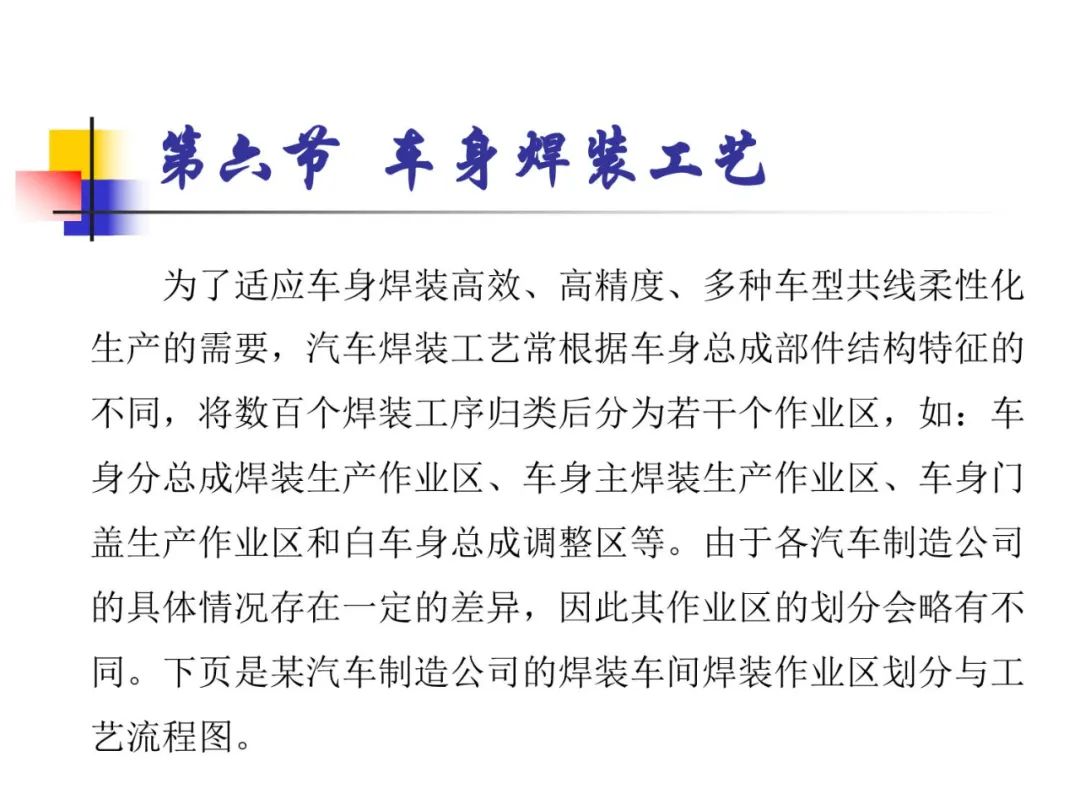 第六节 车身焊装工艺

为了适应车身焊装高效、高精度、多种车型共线柔性化生产的需要，汽车焊装工艺常根据车身总成部件结构特征的不同，将数百个焊装工序归类后分为若干个作业区，如：车身分总成焊装生产作业区、车身主焊装生产作业区、车身门盖生产作业区和白车身总成调整区等。由于各汽车制造公司的具体情况存在一定的差异，因此其作业区的划分会略有不同。下页是某汽车制造公司的焊装车间焊装作业区划分与工艺流程图。